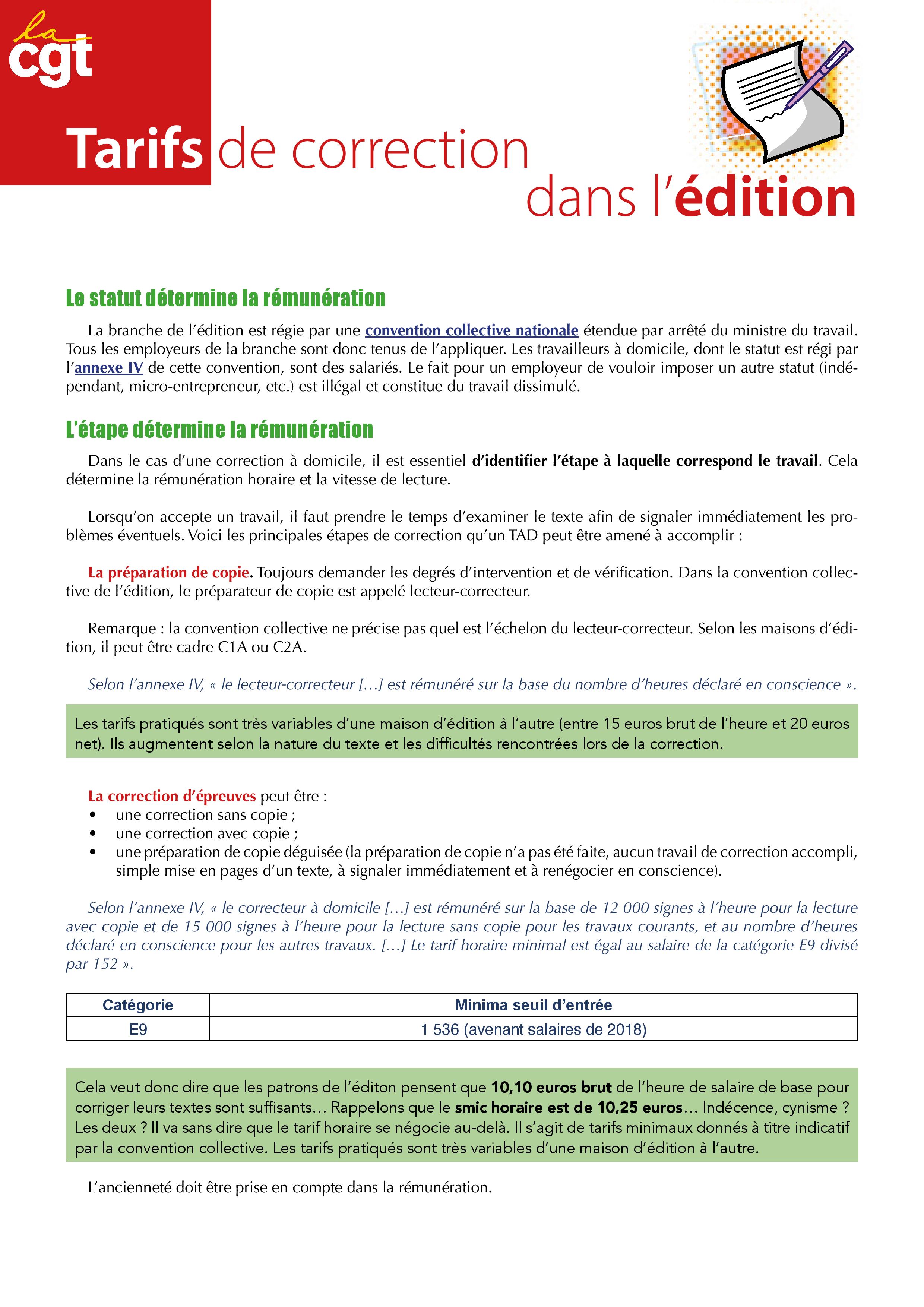 la cgt

Tarifs de correction dans l'édition

Le statut détermine la rémunération

La branche de l'édition est régie par une convention collective nationale étendue par arrêté du ministre du travail. Tous les employeurs de la branche sont donc tenus de l'appliquer. Les travailleurs à domicile, dont le statut est régi par l'annexe IV de cette convention, sont des salariés. Le fait pour un employeur de vouloir imposer un autre statut (indépendant, micro-entrepreneur, etc.) est illégal et constitue du travail dissimulé.

L'étape détermine la rémunération

Dans le cas d'une correction à domicile, il est essentiel d'identifier l'étape à laquelle correspond le travail. Cela détermine la rémunération horaire et la vitesse de lecture.

Lorsqu'on accepte un travail, il faut prendre le temps d'examiner le texte afin de signaler immédiatement les problèmes éventuels. Voici les principales étapes de correction qu'un TAD peut être amené à accomplir :

La préparation de copie. Toujours demander les degrés d'intervention et de vérification. Dans la convention collective de l'édition, le préparateur de copie est appelé lecteur-correcteur.

Remarque : la convention collective ne précise pas quel est l'échelon du lecteur-correcteur. Selon les maisons d'édition, il peut être cadre C1A ou C2A.

Selon l'annexe IV, « le lecteur-correcteur […] est rémunéré sur la base du nombre d'heures déclaré en conscience ».

Les tarifs pratiqués sont très variables d'une maison d'édition à l'autre (entre 15 euros brut de l'heure et 20 euros net). Ils augmentent selon la nature du texte et les difficultés rencontrées lors de la correction.

La correction d'épreuves peut être :
• une correction sans copie ;
• une correction avec copie ;
• une préparation de copie déguisée (la préparation de copie n'a pas été faite, aucun travail de correction accompli, simple mise en pages d'un texte, à signaler immédiatement et à renégocier en conscience).

Selon l'annexe IV, « le correcteur à domicile […] est rémunéré sur la base de 12 000 signes à l'heure pour la lecture avec copie et de 15 000 signes à l'heure pour la lecture sans copie pour les travaux courants, et au nombre d'heures déclaré en conscience pour les autres travaux. […] Le tarif horaire minimal est égal au salaire de la catégorie E9 divisé par 152 ».

| Catégorie | Minima seuil d'entrée |
|---|---|
| E9 | 1 536 (avenant salaires de 2018) |

Cela veut donc dire que les patrons de l'éditon pensent que 10,10 euros brut de l'heure de salaire de base pour corriger leurs textes sont suffisants… Rappelons que le smic horaire est de 10,25 euros… Indécence, cynisme ? Les deux ? Il va sans dire que le tarif horaire se négocie au-delà. Il s'agit de tarifs minimaux donnés à titre indicatif par la convention collective. Les tarifs pratiqués sont très variables d'une maison d'édition à l'autre.

L'ancienneté doit être prise en compte dans la rémunération.